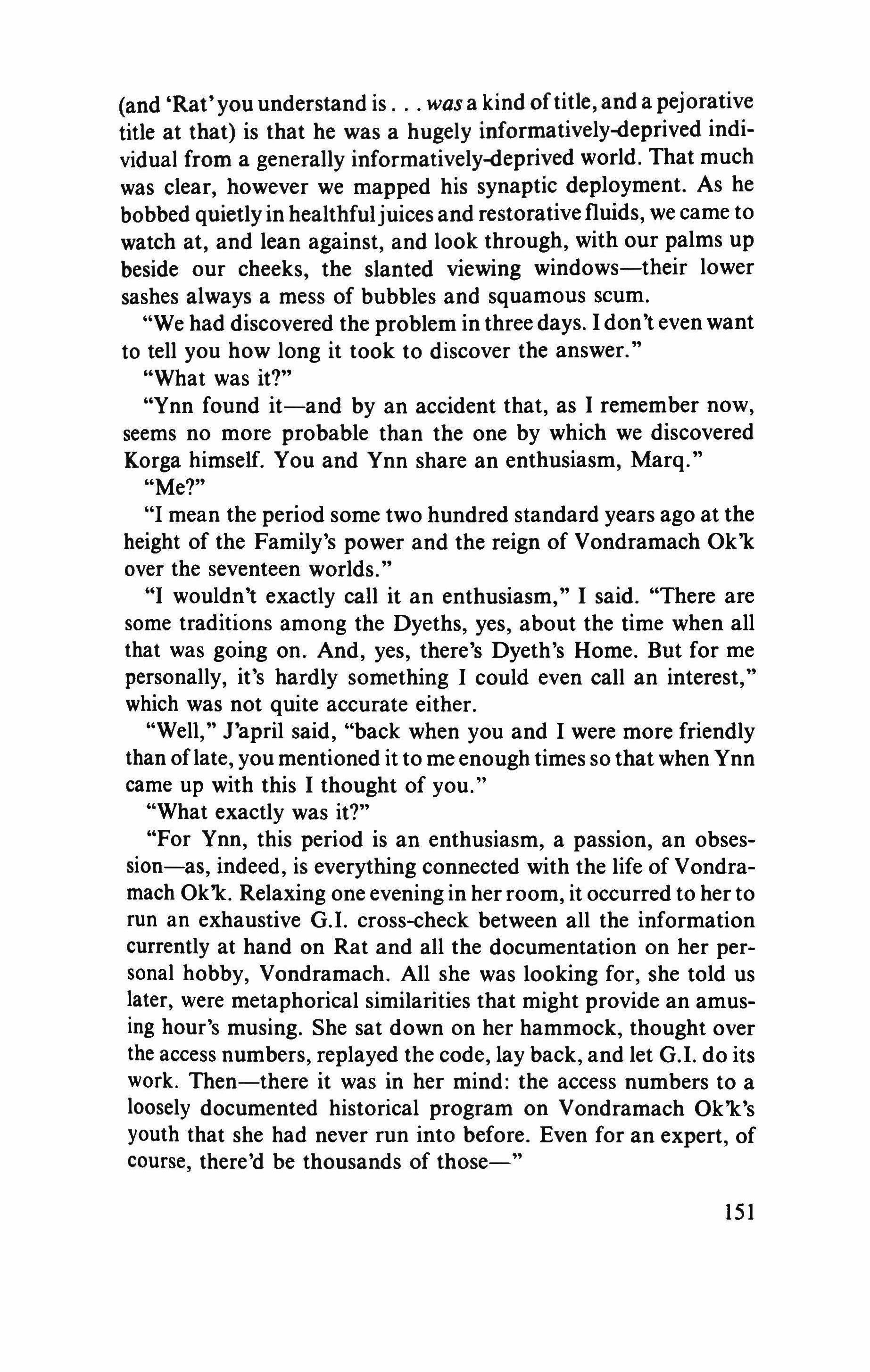 (and 'Rat' you understand is . . . was a kind of title, and a pejorative title at that) is that he was a hugely informatively-deprived individual from a generally informatively-deprived world. That much was clear, however we mapped his synaptic deployment. As he bobbed quietly in healthful juices and restorative fluids, we came to watch at, and lean against, and look through, with our palms up beside our cheeks, the slanted viewing windows—their lower sashes always a mess of bubbles and squamous scum.

"We had discovered the problem in three days. I don't even want to tell you how long it took to discover the answer."

"What was it?"

"Ynn found it—and by an accident that, as I remember now, seems no more probable than the one by which we discovered Korga himself. You and Ynn share an enthusiasm, Marq."

"Me?"

"I mean the period some two hundred standard years ago at the height of the Family's power and the reign of Vondramach Ok'k over the seventeen worlds."

"I wouldn't exactly call it an enthusiasm," I said. "There are some traditions among the Dyeths, yes, about the time when all that was going on. And, yes, there's Dyeth's Home. But for me personally, it's hardly something I could even call an interest," which was not quite accurate either.

"Well," J'april said, "back when you and I were more friendly than of late, you mentioned it to me enough times so that when Ynn came up with this I thought of you."

"What exactly was it?"

"For Ynn, this period is an enthusiasm, a passion, an obsession—as, indeed, is everything connected with the life of Vondramach Ok'k. Relaxing one evening in her room, it occurred to her to run an exhaustive G.I. cross-check between all the information currently at hand on Rat and all the documentation on her personal hobby, Vondramach. All she was looking for, she told us later, were metaphorical similarities that might provide an amusing hour's musing. She sat down on her hammock, thought over the access numbers, replayed the code, lay back, and let G.I. do its work. Then—there it was in her mind: the access numbers to a loosely documented historical program on Vondramach Ok'k's youth that she had never run into before. Even for an expert, of course, there'd be thousands of those—"

151